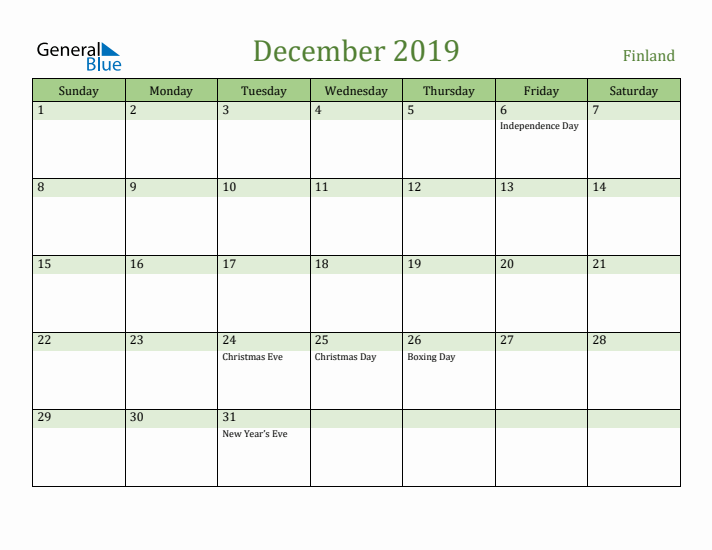 General Blue

December 2019

Finland

| Sunday | Monday | Tuesday | Wednesday | Thursday | Friday | Saturday |
|---|---|---|---|---|---|---|
| 1 | 2 | 3 | 4 | 5 | 6 Independence Day | 7 |
| 8 | 9 | 10 | 11 | 12 | 13 | 14 |
| 15 | 16 | 17 | 18 | 19 | 20 | 21 |
| 22 | 23 | 24 Christmas Eve | 25 Christmas Day | 26 Boxing Day | 27 | 28 |
| 29 | 30 | 31 New Year's Eve | | | | |